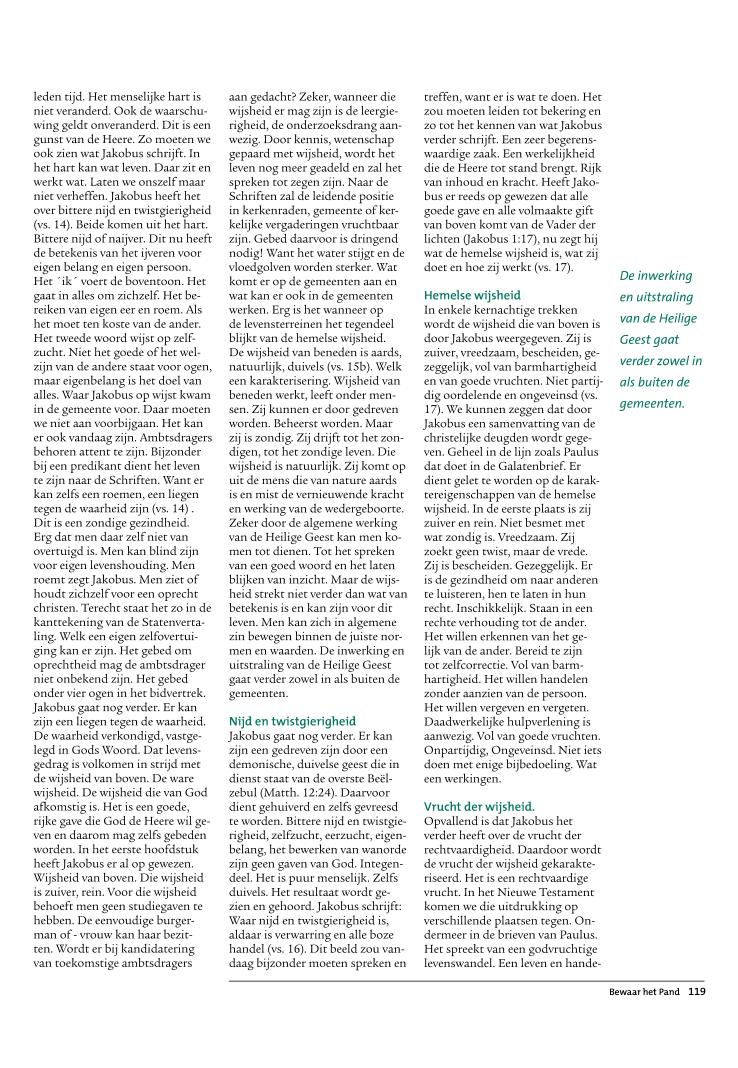 leden tijd. Het menselijke hart is niet veranderd. Ook de waarschuwing geldt onveranderd. Dit is een gunst van de Heere. Zo moeten we ook zien wat Jakobus schrijft. In het hart kan wat leven. Daar zit en werkt wat. Laten we onszelf maar niet verheffen. Jakobus heeft het over bittere nijd en twistgierigheid (vs. 14). Beide komen uit het hart. Bittere nijd of naijver. Dit nu heeft de betekenis van het ijveren voor eigen belang en eigen persoon. Het ´ik´ voert de boventoon. Het gaat in alles om zichzelf. Het bereiken van eigen eer en roem. Als het moet ten koste van de ander. Het tweede woord wijst op zelfzucht. Niet het goede of het welzijn van de andere staat voor ogen, maar eigenbelang is het doel van alles. Waar Jakobus op wijst kwam in de gemeente voor. Daar moeten we niet aan voorbijgaan. Het kan er ook vandaag zijn. Ambtsdragers behoren attent te zijn. Bijzonder bij een predikant dient het leven te zijn naar de Schriften. Want er kan zelfs een roemen, een liegen tegen de waarheid zijn (vs. 14) . Dit is een zondige gezindheid. Erg dat men daar zelf niet van overtuigd is. Men kan blind zijn voor eigen levenshouding. Men roemt zegt Jakobus. Men ziet of houdt zichzelf voor een oprecht christen. Terecht staat het zo in de kanttekening van de Statenvertaling. Welk een eigen zelfovertuiging kan er zijn. Het gebed om oprechtheid mag de ambtsdrager niet onbekend zijn. Het gebed onder vier ogen in het bidvertrek. Jakobus gaat nog verder. Er kan zijn een liegen tegen de waarheid. De waarheid verkondigd, vastgelegd in Gods Woord. Dat levensgedrag is volkomen in strijd met de wijsheid van boven. De ware wijsheid. De wijsheid die van God afkomstig is. Het is een goede, rijke gave die God de Heere wil geven en daarom mag zelfs gebeden worden. In het eerste hoofdstuk heeft Jakobus er al op gewezen. Wijsheid van boven. Die wijsheid is zuiver, rein. Voor die wijsheid behoeft men geen studiegaven te hebben. De eenvoudige burgerman of - vrouw kan haar bezitten. Wordt er bij kandidatering van toekomstige ambtsdragers

aan gedacht? Zeker, wanneer die wijsheid er mag zijn is de leergierigheid, de onderzoeksdrang aanwezig. Door kennis, wetenschap gepaard met wijsheid, wordt het leven nog meer geadeld en zal het spreken tot zegen zijn. Naar de Schriften zal de leidende positie in kerkenraden, gemeente of kerkelijke vergaderingen vruchtbaar zijn. Gebed daarvoor is dringend nodig! Want het water stijgt en de vloedgolven worden sterker. Wat komt er op de gemeenten aan en wat kan er ook in de gemeenten werken. Erg is het wanneer op de levensterreinen het tegendeel blijkt van de hemelse wijsheid. De wijsheid van beneden is aards, natuurlijk, duivels (vs. 15b). Welk een karakterisering. Wijsheid van beneden werkt, leeft onder mensen. Zij kunnen er door gedreven worden. Beheerst worden. Maar zij is zondig. Zij drijft tot het zondigen, tot het zondige leven. Die wijsheid is natuurlijk. Zij komt op uit de mens die van nature aards is en mist de vernieuwende kracht en werking van de wedergeboorte. Zeker door de algemene werking van de Heilige Geest kan men komen tot dienen. Tot het spreken van een goed woord en het laten blijken van inzicht. Maar de wijsheid strekt niet verder dan wat van betekenis is en kan zijn voor dit leven. Men kan zich in algemene zin bewegen binnen de juiste normen en waarden. De inwerking en uitstraling van de Heilige Geest gaat verder zowel in als buiten de gemeenten.

Nijd en twistgierigheid
Jakobus gaat nog verder. Er kan zijn een gedreven zijn door een demonische, duivelse geest die in dienst staat van de overste Beëlzebul (Matth. 12:24). Daarvoor dient gehuiverd en zelfs gevreesd te worden. Bittere nijd en twistgierigheid, zelfzucht, eerzucht, eigenbelang, het bewerken van wanorde zijn geen gaven van God. Integendeel. Het is puur menselijk. Zelfs duivels. Het resultaat wordt gezien en gehoord. Jakobus schrijft: Waar nijd en twistgierigheid is, aldaar is verwarring en alle boze handel (vs. 16). Dit beeld zou vandaag bijzonder moeten spreken en

treffen, want er is wat te doen. Het zou moeten leiden tot bekering en zo tot het kennen van wat Jakobus verder schrijft. Een zeer begerenswaardige zaak. Een werkelijkheid die de Heere tot stand brengt. Rijk van inhoud en kracht. Heeft Jakobus er reeds op gewezen dat alle goede gave en alle volmaakte gift van boven komt van de Vader der lichten (Jakobus 1:17), nu zegt hij wat de hemelse wijsheid is, wat zij doet en hoe zij werkt (vs. 17).

Hemelse wijsheid
In enkele kernachtige trekken wordt de wijsheid die van boven is door Jakobus weergegeven. Zij is zuiver, vreedzaam, bescheiden, gezeggelijk, vol van barmhartigheid en van goede vruchten. Niet partijdig oordelende en ongeveinsd (vs. 17). We kunnen zeggen dat door Jakobus een samenvatting van de christelijke deugden wordt gegeven. Geheel in de lijn zoals Paulus dat doet in de Galatenbrief. Er dient gelet te worden op de karaktereigenschappen van de hemelse wijsheid. In de eerste plaats is zij zuiver en rein. Niet besmet met wat zondig is. Vreedzaam. Zij zoekt geen twist, maar de vrede. Zij is bescheiden. Gezeggelijk. Er is de gezindheid om naar anderen te luisteren, hen te laten in hun recht. Inschikkelijk. Staan in een rechte verhouding tot de ander. Het willen erkennen van het gelijk van de ander. Bereid te zijn tot zelfcorrectie. Vol van barmhartigheid. Het willen handelen zonder aanzien van de persoon. Het willen vergeven en vergeten. Daadwerkelijke hulpverlening is aanwezig. Vol van goede vruchten. Onpartijdig, Ongeveinsd. Niet iets doen met enige bijbedoeling. Wat een werkingen.

Vrucht der wijsheid.
Opvallend is dat Jakobus het verder heeft over de vrucht der rechtvaardigheid. Daardoor wordt de vrucht der wijsheid gekarakteriseerd. Het is een rechtvaardige vrucht. In het Nieuwe Testament komen we die uitdrukking op verschillende plaatsen tegen. Ondermeer in de brieven van Paulus. Het spreekt van een godvruchtige levenswandel. Een leven en hande-

De inwerking en uitstraling van de Heilige Geest gaat verder zowel in als buiten de gemeenten.

Bewaar het Pand 119